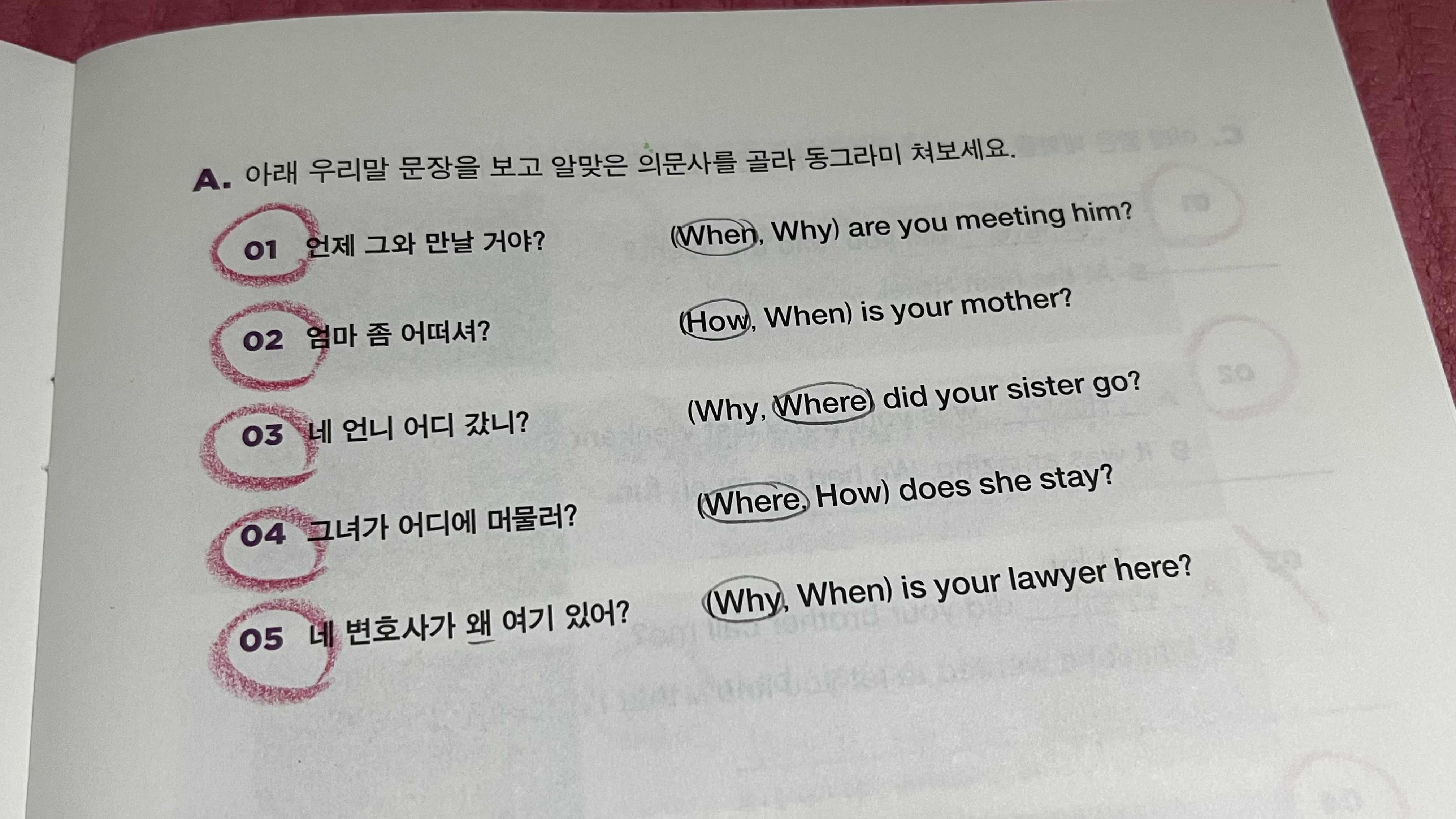 A. 아래 우리말 문장을 보고 알맞은 의문사를 골라 동그라미 쳐보세요.

01 언제 그와 만날 거야? (When, Why) are you meeting him?

02 엄마 좀 어떠셔? (How, When) is your mother?

03 네 언니 어디 갔니? (Why, Where) did your sister go?

04 그녀가 어디에 머물러? (Where, How) does she stay?

05 네 변호사가 왜 여기 있어? (Why, When) is your lawyer here?